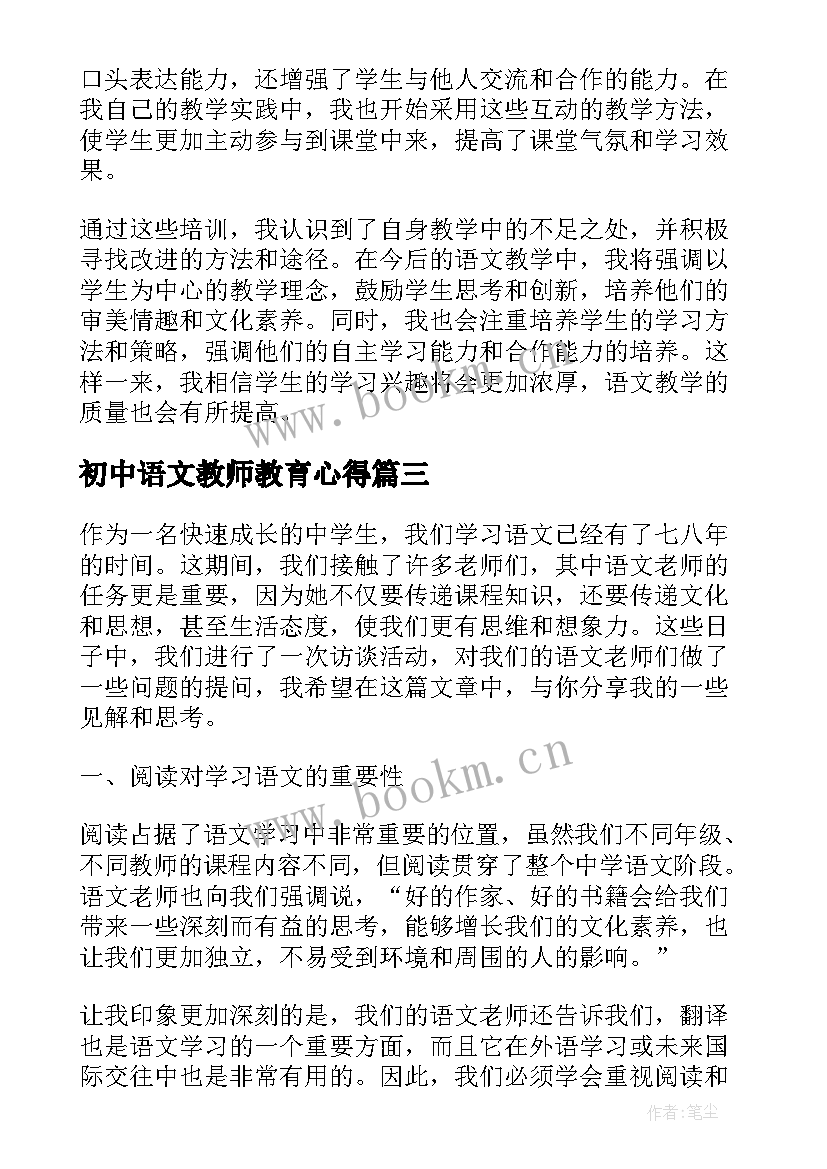 口头表达能力，还增强了学生与他人交流和合作的能力。在我自己的教学实践中，我也开始采用这些互动的教学方法，使学生更加主动参与到课堂中来，提高了课堂气氛和学习效果。

通过这些培训，我认识到了自身教学中的不足之处，并积极寻找改进的方法和途径。在今后的语文教学中，我将强调以学生为中心的教学理念，鼓励学生思考和创新，培养他们的审美情趣和文化素养。同时，我也会注重培养学生的学习方法和策略，强调他们的自主学习能力和合作能力的培养。这样一来，我相信学生的学习兴趣将会更加浓厚，语文教学的质量也会有所提高。

www.bookm.cn

初中语文教师教育心得篇三

作为一名快速成长的中学生，我们学习语文已经有了七八年的时间。这期间，我们接触了许多老师们，其中语文老师的任务更是重要，因为她不仅要传递课程知识，还要传递文化和思想，甚至生活态度，使我们更有思维和想象力。这些日子中，我们进行了一次访谈活动，对我们的语文老师们做了一些问题的提问，我希望在这篇文章中，与你分享我的一些见解和思考。

一、阅读对学习语文的重要性

www.bookm.cn

阅读占据了语文学习中非常重要的位置，虽然我们不同年级、不同教师的课程内容不同，但阅读贯穿了整个中学语文阶段。语文老师也向我们强调说，“好的作家、好的书籍会给我们带来一些深刻而有益的思考，能够增长我们的文化素养，也让我们更加独立，不易受到环境和周围的人的影响。”

让我印象更加深刻的是，我们的语文老师还告诉我们，翻译也是语文学习的一个重要方面，而且它在外语学习或未来国际交往中也是非常有用的。因此，我们必须学会重视阅读和

作者：笔尘